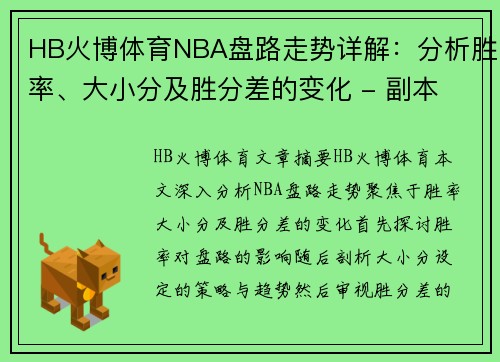 HB火博体育NBA盘路走势详解：分析胜率、大小分及胜分差的变化 - 副本

HB火博体育文章摘要HB火博体育本文深入分析NBA盘路走势聚焦于胜率大小分及胜分差的变化首先探讨胜率对盘路的影响随后剖析大小分设定的策略与趋势然后审视胜分差的